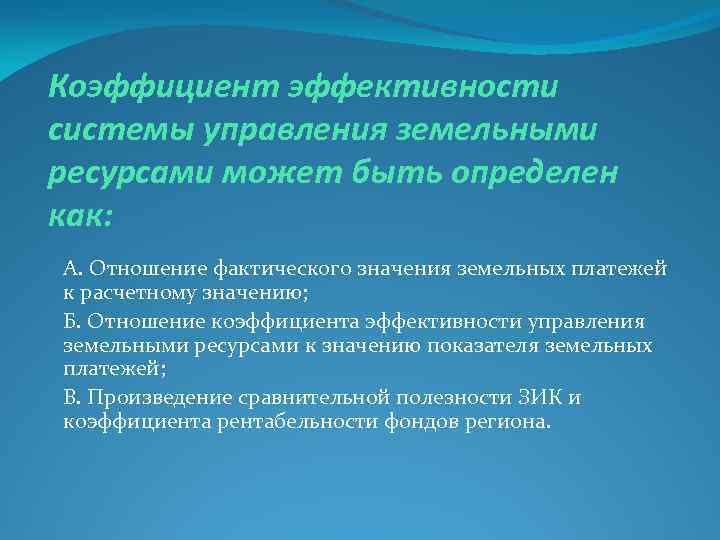 Коэффициент эффективности системы управления земельными ресурсами может быть определен как:

А. Отношение фактического значения земельных платежей к расчетному значению;

Б. Отношение коэффициента эффективности управления земельными ресурсами к значению показателя земельных платежей;

В. Произведение сравнительной полезности ЗИК и коэффициента рентабельности фондов региона.